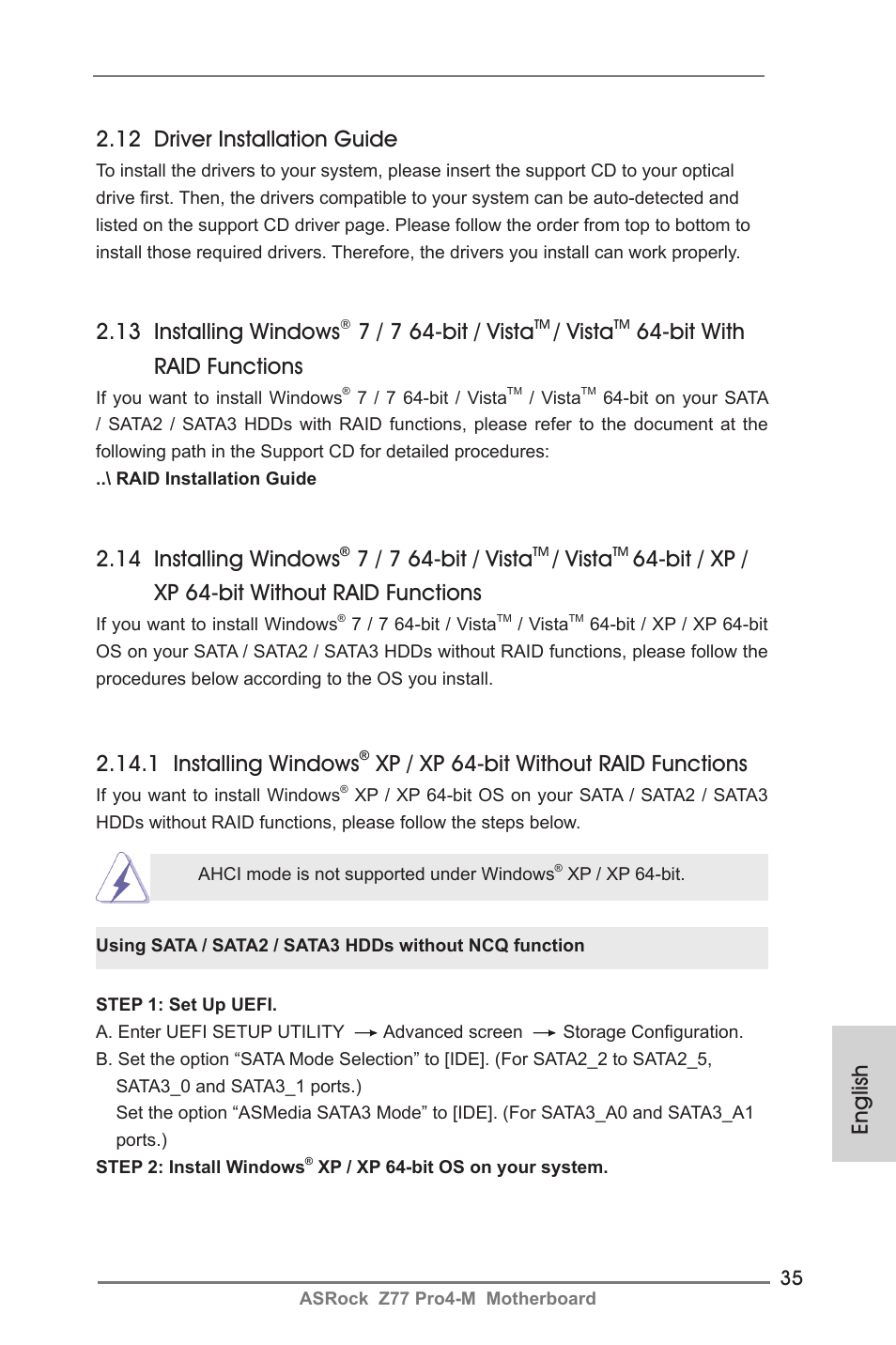 2.12 Driver Installation Guide

To install the drivers to your system, please insert the support CD to your optical drive first. Then, the drivers compatible to your system can be auto-detected and listed on the support CD driver page. Please follow the order from top to bottom to install those required drivers. Therefore, the drivers you install can work properly.

2.13 Installing Windows® 7 / 7 64-bit / Vista™ / Vista™ 64-bit With RAID Functions

If you want to install Windows® 7 / 7 64-bit / Vista™ / Vista™ 64-bit on your SATA / SATA2 / SATA3 HDDs with RAID functions, please refer to the document at the following path in the Support CD for detailed procedures:
..\ RAID Installation Guide

2.14 Installing Windows® 7 / 7 64-bit / Vista™ / Vista™ 64-bit / XP / XP 64-bit Without RAID Functions

If you want to install Windows® 7 / 7 64-bit / Vista™ / Vista™ 64-bit / XP / XP 64-bit OS on your SATA / SATA2 / SATA3 HDDs without RAID functions, please follow the procedures below according to the OS you install.

2.14.1 Installing Windows® XP / XP 64-bit Without RAID Functions

If you want to install Windows® XP / XP 64-bit OS on your SATA / SATA2 / SATA3 HDDs without RAID functions, please follow the steps below.

AHCI mode is not supported under Windows® XP / XP 64-bit.

Using SATA / SATA2 / SATA3 HDDs without NCQ function

STEP 1: Set Up UEFI.
A. Enter UEFI SETUP UTILITY → Advanced screen → Storage Configuration.
B. Set the option “SATA Mode Selection” to [IDE]. (For SATA2_2 to SATA2_5, SATA3_0 and SATA3_1 ports.)
Set the option “ASMedia SATA3 Mode” to [IDE]. (For SATA3_A0 and SATA3_A1 ports.)
STEP 2: Install Windows® XP / XP 64-bit OS on your system.

English

35
ASRock Z77 Pro4-M Motherboard